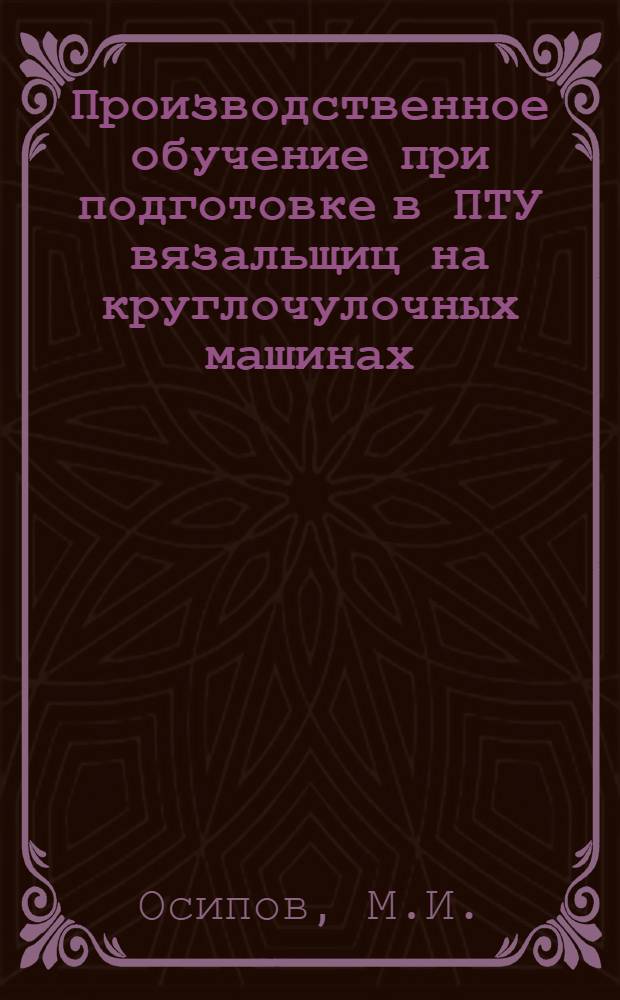 Производственное обучение при подготовке в ПТУ вязальщиц на круглочулочных машинах

Осипов, М.И.